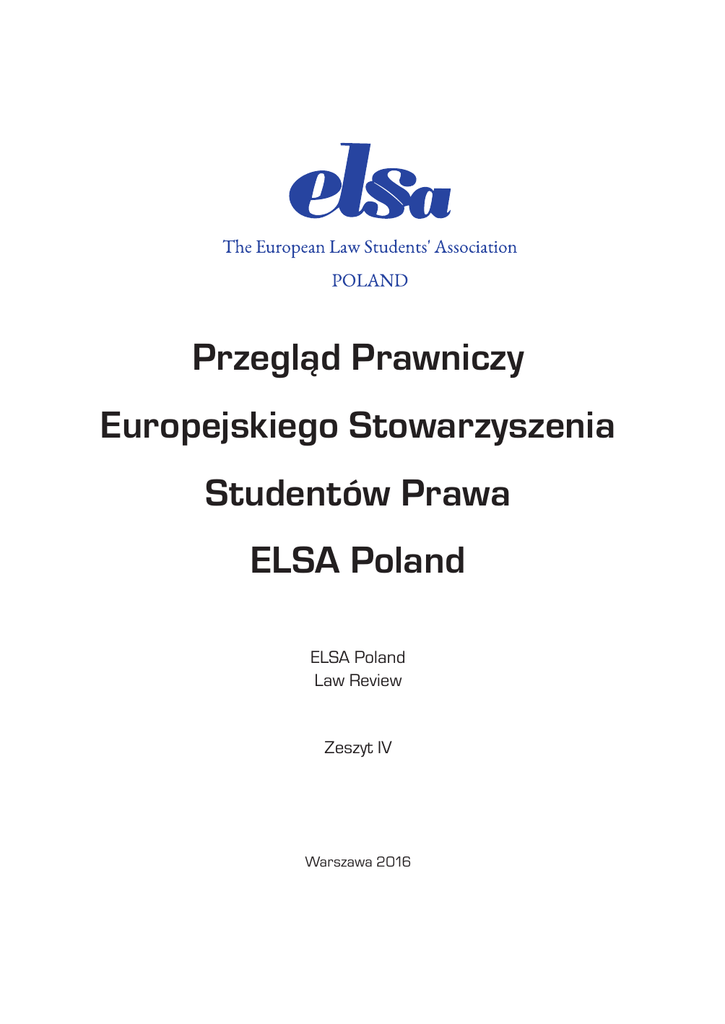 elsa

The European Law Students' Association

POLAND

Przegląd Prawniczy

Europejskiego Stowarzyszenia

Studentów Prawa

ELSA Poland

ELSA Poland
Law Review

Zeszyt IV

Warszawa 2016